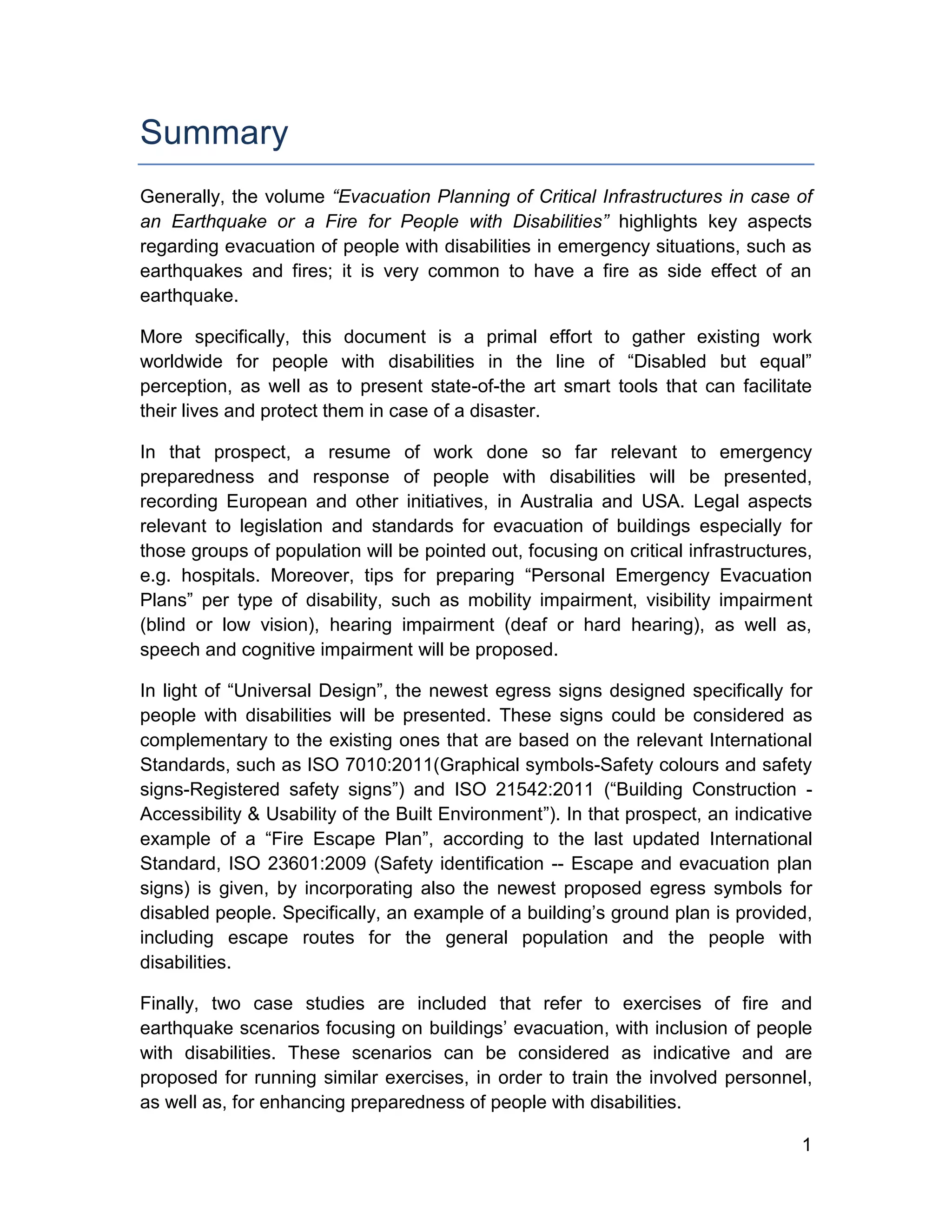 Summary

Generally, the volume “Evacuation Planning of Critical Infrastructures in case of an Earthquake or a Fire for People with Disabilities” highlights key aspects regarding evacuation of people with disabilities in emergency situations, such as earthquakes and fires; it is very common to have a fire as side effect of an earthquake.

More specifically, this document is a primal effort to gather existing work worldwide for people with disabilities in the line of “Disabled but equal” perception, as well as to present state-of-the art smart tools that can facilitate their lives and protect them in case of a disaster.

In that prospect, a resume of work done so far relevant to emergency preparedness and response of people with disabilities will be presented, recording European and other initiatives, in Australia and USA. Legal aspects relevant to legislation and standards for evacuation of buildings especially for those groups of population will be pointed out, focusing on critical infrastructures, e.g. hospitals. Moreover, tips for preparing “Personal Emergency Evacuation Plans” per type of disability, such as mobility impairment, visibility impairment (blind or low vision), hearing impairment (deaf or hard hearing), as well as, speech and cognitive impairment will be proposed.

In light of “Universal Design”, the newest egress signs designed specifically for people with disabilities will be presented. These signs could be considered as complementary to the existing ones that are based on the relevant International Standards, such as ISO 7010:2011(Graphical symbols-Safety colours and safety signs-Registered safety signs”) and ISO 21542:2011 (“Building Construction - Accessibility & Usability of the Built Environment”). In that prospect, an indicative example of a “Fire Escape Plan”, according to the last updated International Standard, ISO 23601:2009 (Safety identification -- Escape and evacuation plan signs) is given, by incorporating also the newest proposed egress symbols for disabled people. Specifically, an example of a building’s ground plan is provided, including escape routes for the general population and the people with disabilities.

Finally, two case studies are included that refer to exercises of fire and earthquake scenarios focusing on buildings’ evacuation, with inclusion of people with disabilities. These scenarios can be considered as indicative and are proposed for running similar exercises, in order to train the involved personnel, as well as, for enhancing preparedness of people with disabilities.

1